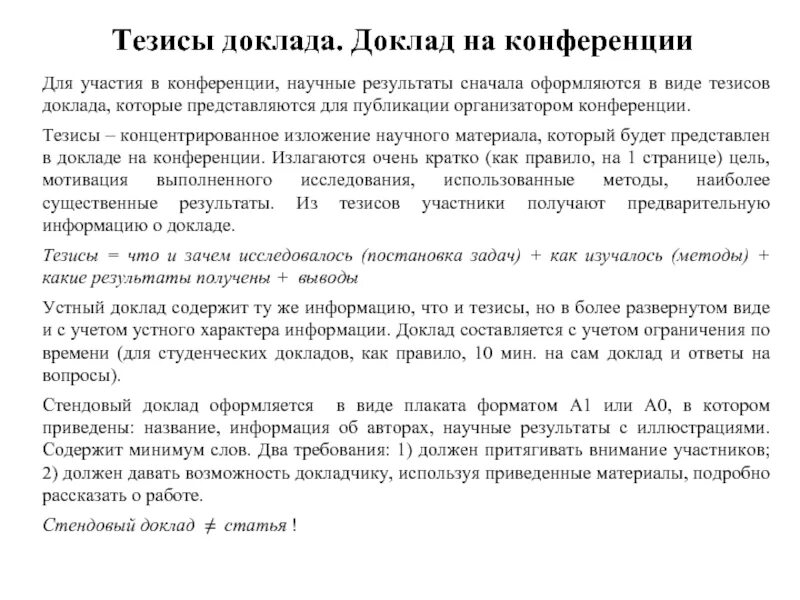 Тезисы доклада. Доклад на конференции

Для участия в конференции, научные результаты сначала оформляются в виде тезисов доклада, которые представляются для публикации организатором конференции.

Тезисы – концентрированное изложение научного материала, который будет представлен в докладе на конференции. Излагаются очень кратко (как правило, на 1 странице) цель, мотивация выполненного исследования, использованные методы, наиболее существенные результаты. Из тезисов участники получают предварительную информацию о докладе.

Тезисы = что и зачем исследовалось (постановка задач) + как изучалось (методы) + какие результаты получены + выводы

Устный доклад содержит ту же информацию, что и тезисы, но в более развернутом виде и с учетом устного характера информации. Доклад составляется с учетом ограничения по времени (для студенческих докладов, как правило, 10 мин. на сам доклад и ответы на вопросы).

Стендовый доклад оформляется в виде плаката форматом А1 или А0, в котором приведены: название, информация об авторах, научные результаты с иллюстрациями. Содержит минимум слов. Два требования: 1) должен притягивать внимание участников; 2) должен давать возможность докладчику, используя приведенные материалы, подробно рассказать о работе.

Стендовый доклад $\neq$ статья !